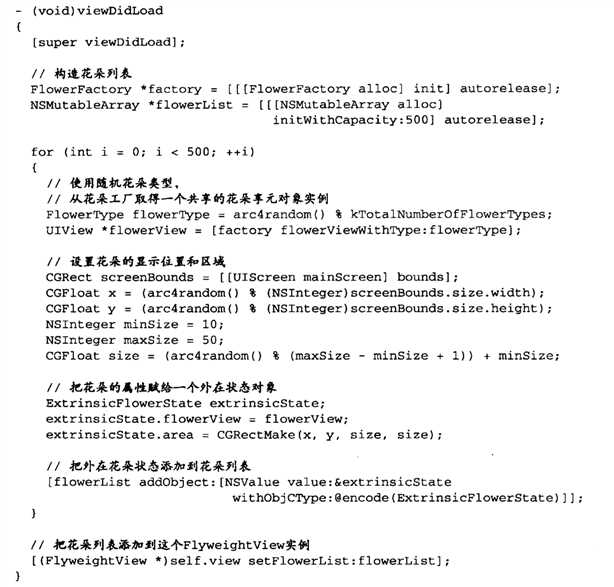 - (void)viewDidLoad
{
  [super viewDidLoad];

  // 构造花朵列表
  FlowerFactory *factory = [[[FlowerFactory alloc] init] autorelease];
  NSMutableArray *flowerList = [[[NSMutableArray alloc]
                                  initWithCapacity:500] autorelease];

  for (int i = 0; i < 500; ++i)
  {
    // 使用随机花朵类型,
    // 从花朵工厂取得一个共享的花朵享元对象实例
    FlowerType flowerType = arc4random() % kTotalNumberOfFlowerTypes;
    UIView *flowerView = [factory flowerViewWithType:flowerType];

    // 设置花朵的显示位置和区域
    CGRect screenBounds = [[UIScreen mainScreen] bounds];
    CGFloat x = (arc4random() % (NSInteger)screenBounds.size.width);
    CGFloat y = (arc4random() % (NSInteger)screenBounds.size.height);
    NSInteger minSize = 10;
    NSInteger maxSize = 50;
    CGFloat size = (arc4random() % (maxSize - minSize + 1)) + minSize;

    // 把花朵的属性赋给一个外在状态对象
    ExtrinsicFlowerState extrinsicState;
    extrinsicState.flowerView = flowerView;
    extrinsicState.area = CGRectMake(x, y, size, size);

    // 把外在花朵状态添加到花朵列表
    [flowerList addObject:[NSValue value:&extrinsicState
                            withObjCType:@encode(ExtrinsicFlowerState)]];
  }

  // 把花朵列表添加到这个FlyweightView实例
  [(FlyweightView *)self.view setFlowerList:flowerList];
}